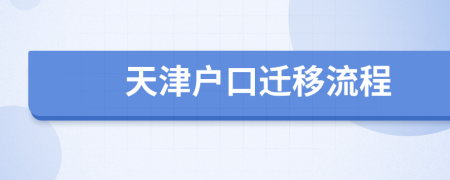 天津户口迁移流程